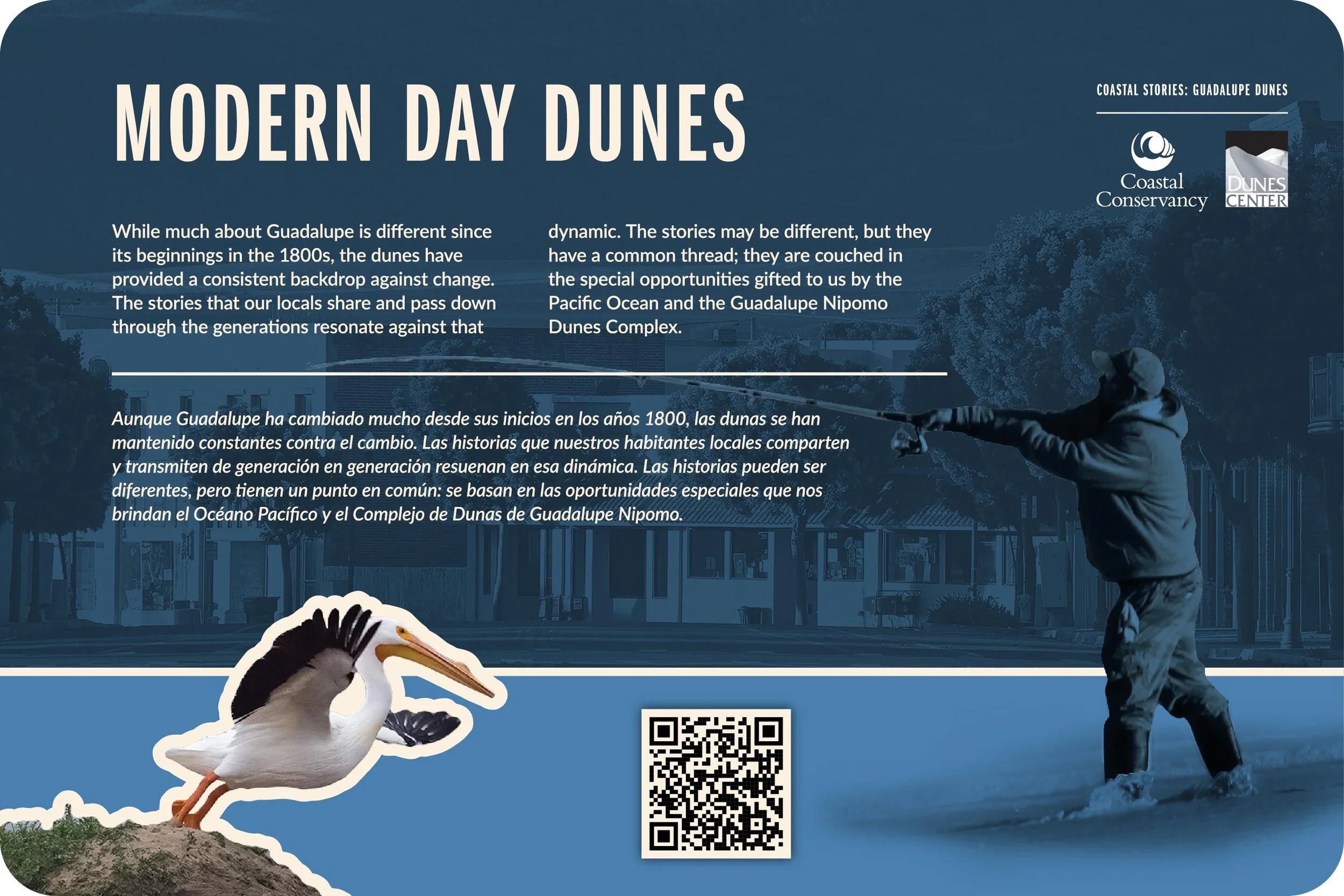 MODERN DAY DUNES

COASTAL STORIES: GUADALUPE DUNES

Coastal Conservancy

DUNES CENTER

While much about Guadalupe is different since its beginnings in the 1800s, the dunes have provided a consistent backdrop against change. The stories that our locals share and pass down through the generations resonate against that dynamic. The stories may be different, but they have a common thread; they are couched in the special opportunities gifted to us by the Pacific Ocean and the Guadalupe Nipomo Dunes Complex.

Aunque Guadalupe ha cambiado mucho desde sus inicios en los años 1800, las dunas se han mantenido constantes contra el cambio. Las historias que nuestros habitantes locales comparten y transmiten de generación en generación resuenan en esa dinámica. Las historias pueden ser diferentes, pero tienen un punto en común: se basan en las oportunidades especiales que nos brindan el Océano Pacífico y el Complejo de Dunas de Guadalupe Nipomo.